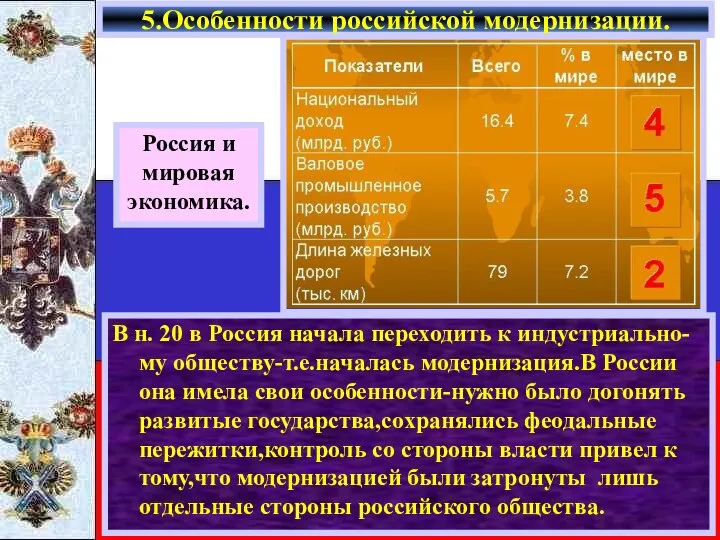 5.Особенности российской модернизации.

Россия и мировая экономика.

| Показатели | Всего | % в мире | место в мире |
|---|---|---|---|
| Национальный доход (млрд. руб.) | 16.4 | 7.4 | 4 |
| Валовое промышленное производство (млрд. руб.) | 5.7 | 3.8 | 5 |
| Длина железных дорог (тыс. км) | 79 | 7.2 | 2 |

В н. 20 в Россия начала переходить к индустриальному обществу-т.е.началась модернизация.В России она имела свои особенности-нужно было догонять развитые государства,сохранялись феодальные пережитки,контроль со стороны власти привел к тому,что модернизацией были затронуты лишь отдельные стороны российского общества.